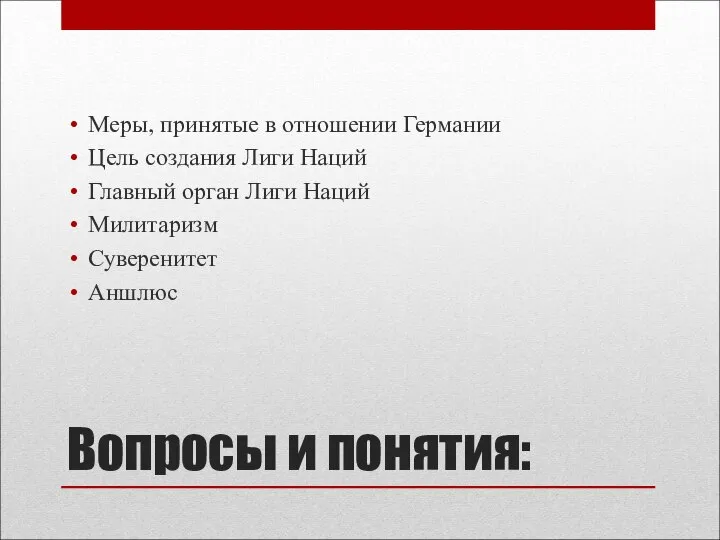 • Меры, принятые в отношении Германии
• Цель создания Лиги Наций
• Главный орган Лиги Наций
• Милитаризм
• Суверенитет
• Аншлюс

Вопросы и понятия: